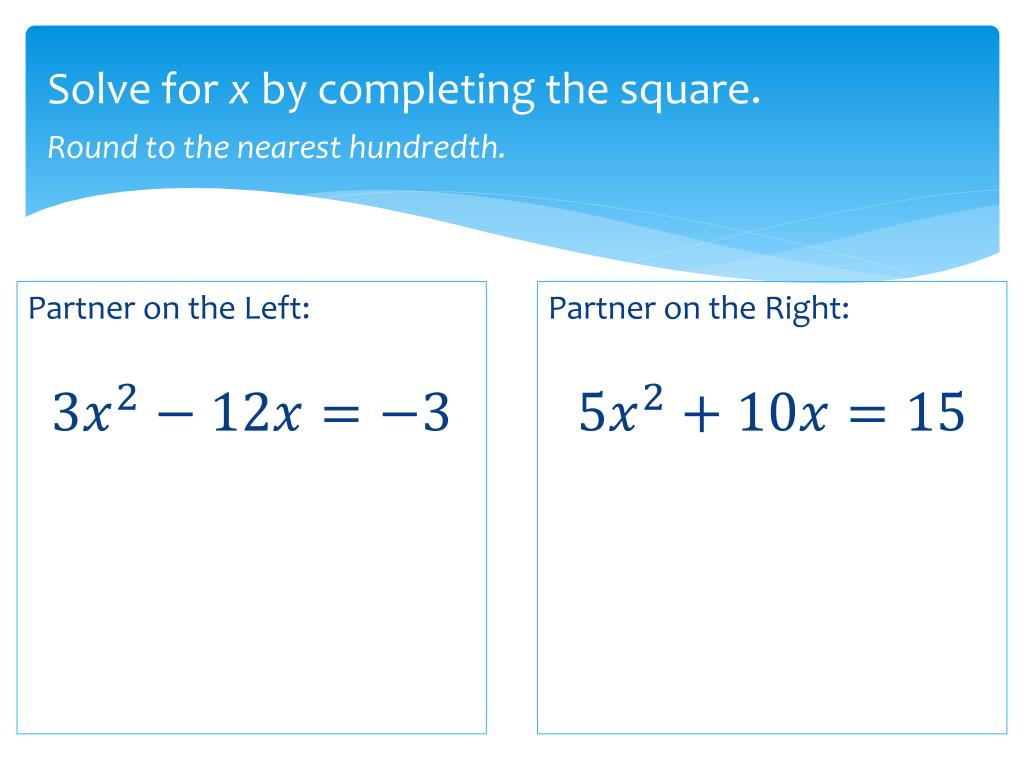 Solve for x by completing the square.

Round to the nearest hundredth.

Partner on the Left:

$3x^2 - 12x = -3$

Partner on the Right:

$5x^2 + 10x = 15$